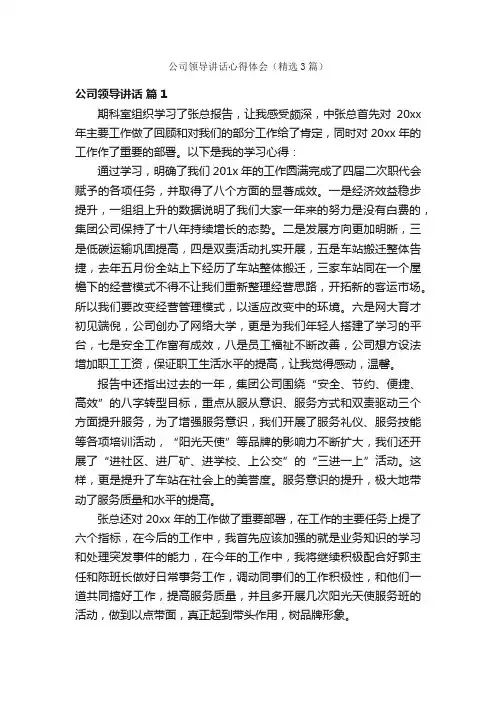 公司领导讲话心得体会（精选3篇）

公司领导讲话 篇1

期科室组织学习了张总报告，让我感受颇深，中张总首先对 20xx 年主要工作做了回顾和对我们的部分工作给了肯定，同时对 20xx 年的工作作了重要的部署。以下是我的学习心得：

通过学习，明确了我们 201x 年的工作圆满完成了四届二次职代会赋予的各项任务，并取得了八个方面的显著成效。一是经济效益稳步提升，一组组上升的数据说明了我们大家一年来的努力是没有白费的，集团公司保持了十八年持续增长的态势。二是发展方向更加明晰，三是低碳运输巩固提高，四是双责活动扎实开展，五是车站搬迁整体告捷，去年五月份全站上下经历了车站整体搬迁，三家车站同在一个屋檐下的经营模式不得不让我们重新整理经营思路，开拓新的客运市场。所以我们要改变经营管理模式，以适应改变中的环境。六是网大育才初见端倪，公司创办了网络大学，更是为我们年轻人搭建了学习的平台，七是安全工作富有成效，八是员工福祉不断改善，公司想方设法增加职工工资，保证职工生活水平的提高，让我觉得感动，温馨。

报告中还指出过去的一年，集团公司围绕“安全、节约、便捷、高效”的八字转型目标，重点从服从意识、服务方式和双责驱动三个方面提升服务，为了增强服务意识，我们开展了服务礼仪、服务技能等各项培训活动，“阳光天使”等品牌的影响力不断扩大，我们还开展了“进社区、进厂矿、进学校、上公交”的“三进一上”活动。这样，更是提升了车站在社会上的美誉度。服务意识的提升，极大地带动了服务质量和水平的提高。

张总还对 20xx 年的工作做了重要部署，在工作的主要任务上提了六个指标，在今后的工作中，我首先应该加强的就是业务知识的学习和处理突发事件的能力，在今年的工作中，我将继续积极配合好郭主任和陈班长做好日常事务工作，调动同事们的工作积极性，和他们一道共同搞好工作，提高服务质量，并且多开展几次阳光天使服务班的活动，做到以点带面，真正起到带头作用，树品牌形象。